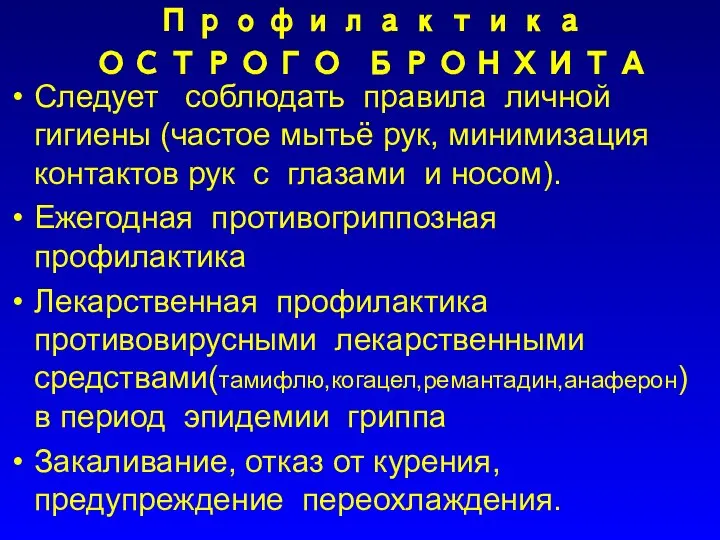 Профилактика
ОСТРОГО БРОНХИТА

• Следует соблюдать правила личной гигиены (частое мытьё рук, минимизация контактов рук с глазами и носом).

• Ежегодная противогриппозная профилактика

• Лекарственная профилактика противовирусными лекарственными средствами(тамифлю,когацел,ремантадин,анаферон) в период эпидемии гриппа

• Закаливание, отказ от курения, предупреждение переохлаждения.